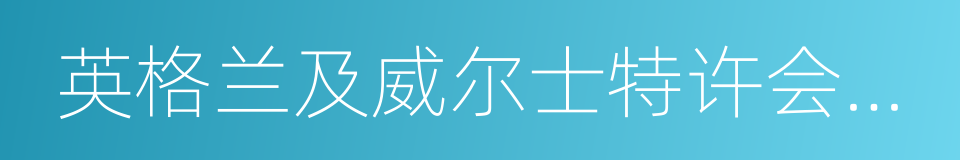 英格兰及威尔士特许会...